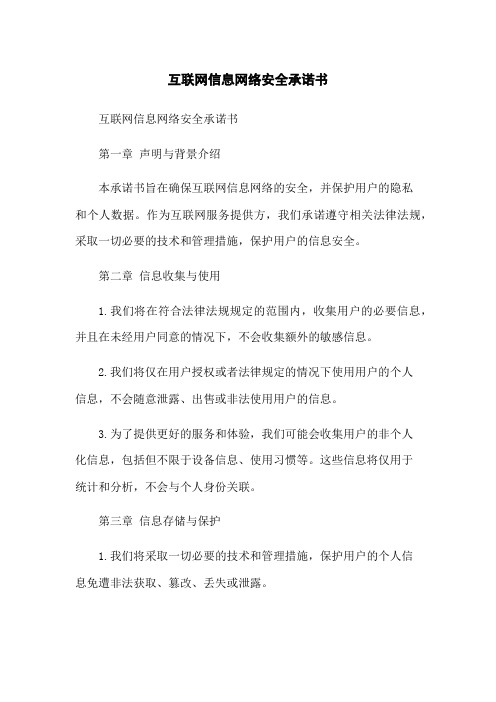 互联网信息网络安全承诺书

互联网信息网络安全承诺书

第一章 声明与背景介绍

本承诺书旨在确保互联网信息网络的安全，并保护用户的隐私和个人数据。作为互联网服务提供方，我们承诺遵守相关法律法规，采取一切必要的技术和管理措施，保护用户的信息安全。

第二章 信息收集与使用

1.我们将在符合法律法规规定的范围内，收集用户的必要信息，并且在未经用户同意的情况下，不会收集额外的敏感信息。

2.我们将仅在用户授权或者法律规定的情况下使用用户的个人信息，不会随意泄露、出售或非法使用用户的信息。

3.为了提供更好的服务和体验，我们可能会收集用户的非个人化信息，包括但不限于设备信息、使用习惯等。这些信息将仅用于统计和分析，不会与个人身份关联。

第三章 信息存储与保护

1.我们将采取一切必要的技术和管理措施，保护用户的个人信息免遭非法获取、篡改、丢失或泄露。